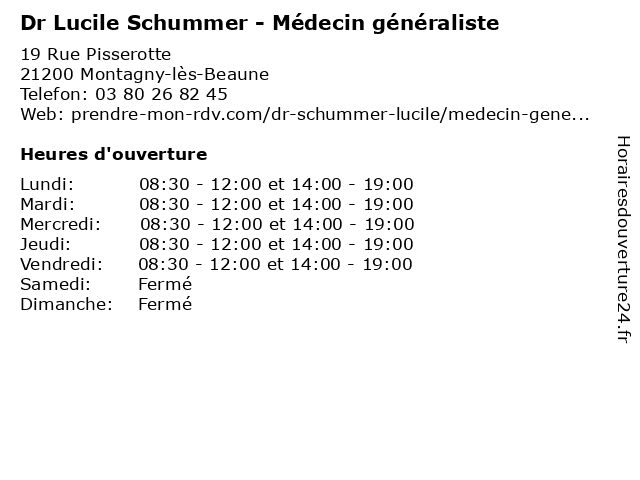 Dr Lucile Schummer - Médecin généraliste

19 Rue Pisserotte
21200 Montagny-lès-Beaune
Telefon: 03 80 26 82 45
Web: prendre-mon-rdv.com/dr-schummer-lucile/medecin-gene...

Heures d'ouverture

| | |
|---|---|
| Lundi: | 08:30 - 12:00 et 14:00 - 19:00 |
| Mardi: | 08:30 - 12:00 et 14:00 - 19:00 |
| Mercredi: | 08:30 - 12:00 et 14:00 - 19:00 |
| Jeudi: | 08:30 - 12:00 et 14:00 - 19:00 |
| Vendredi: | 08:30 - 12:00 et 14:00 - 19:00 |
| Samedi: | Fermé |
| Dimanche: | Fermé |

Horairesdouverture24.fr